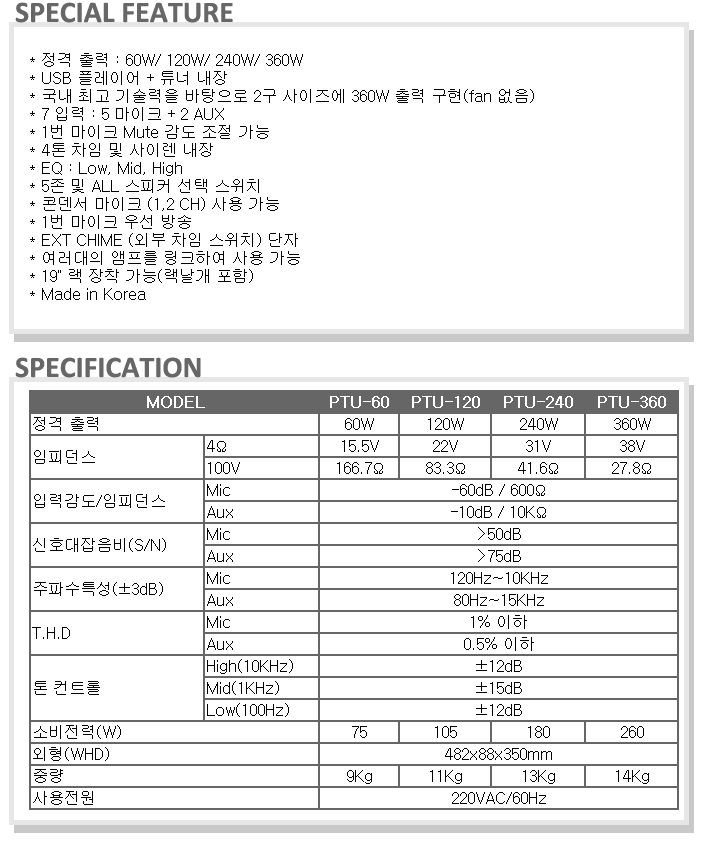 SPECIAL FEATURE

* 정격 출력 : 60W/ 120W/ 240W/ 360W
* USB 플레이어 + 튜너 내장
* 국내 최고 기술력을 바탕으로 2구 사이즈에 360W 출력 구현(fan 없음)
* 7 입력 : 5 마이크 + 2 AUX
* 1번 마이크 Mute 감도 조절 가능
* 4톤 차임 및 사이렌 내장
* EQ : Low, Mid, High
* 5존 및 ALL 스피커 선택 스위치
* 콘덴서 마이크 (1,2 CH) 사용 가능
* 1번 마이크 우선 방송
* EXT CHIME (외부 차임 스위치) 단자
* 여러대의 앰프를 링크하여 사용 가능
* 19" 랙 장착 가능(랙날개 포함)
* Made in Korea

SPECIFICATION

| MODEL | | PTU-60 | PTU-120 | PTU-240 | PTU-360 |
|---|---|---|---|---|---|
| 정격 출력 | | 60W | 120W | 240W | 360W |
| 임피던스 | 4Ω | 15.5V | 22V | 31V | 38V |
| | 100V | 166.7Ω | 83.3Ω | 41.6Ω | 27.8Ω |
| 입력감도/임피던스 | Mic | -60dB / 600Ω | | | |
| | Aux | -10dB / 10KΩ | | | |
| 신호대잡음비(S/N) | Mic | >50dB | | | |
| | Aux | >75dB | | | |
| 주파수특성(±3dB) | Mic | 120Hz~10KHz | | | |
| | Aux | 80Hz~15KHz | | | |
| T.H.D | Mic | 1% 이하 | | | |
| | Aux | 0.5% 이하 | | | |
| 톤 컨트롤 | High(10KHz) | ±12dB | | | |
| | Mid(1KHz) | ±15dB | | | |
| | Low(100Hz) | ±12dB | | | |
| 소비전력(W) | | 75 | 105 | 180 | 260 |
| 외형(WHD) | | 482x88x350mm | | | |
| 중량 | | 9Kg | 11Kg | 13Kg | 14Kg |
| 사용전원 | | 220VAC/60Hz | | | |